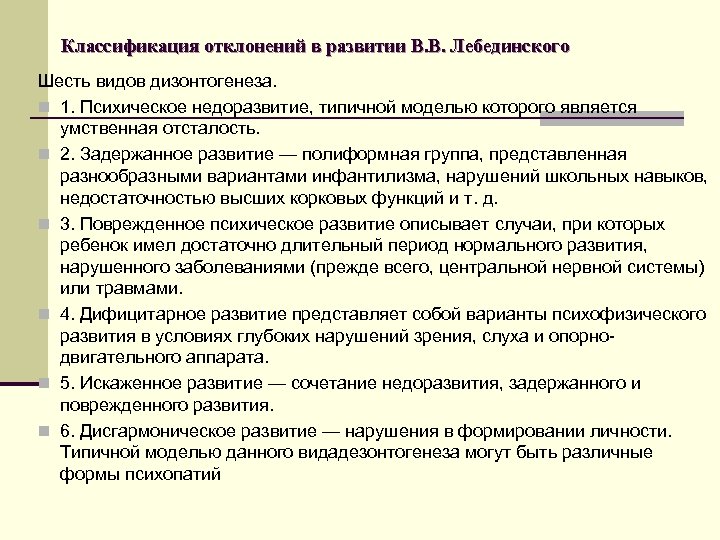 Классификация отклонений в развитии В.В. Лебединского

Шесть видов дизонтогенеза.

1. Психическое недоразвитие, типичной моделью которого является умственная отсталость.

2. Задержанное развитие — полиформная группа, представленная разнообразными вариантами инфантилизма, нарушений школьных навыков, недостаточностью высших корковых функций и т. д.

3. Поврежденное психическое развитие описывает случаи, при которых ребенок имел достаточно длительный период нормального развития, нарушенного заболеваниями (прежде всего, центральной нервной системы) или травмами.

4. Дифицитарное развитие представляет собой варианты психофизического развития в условиях глубоких нарушений зрения, слуха и опорно-двигательного аппарата.

5. Искаженное развитие — сочетание недоразвития, задержанного и поврежденного развития.

6. Дисгармоническое развитие — нарушения в формировании личности. Типичной моделью данного видадезонтогенеза могут быть различные формы психопатий